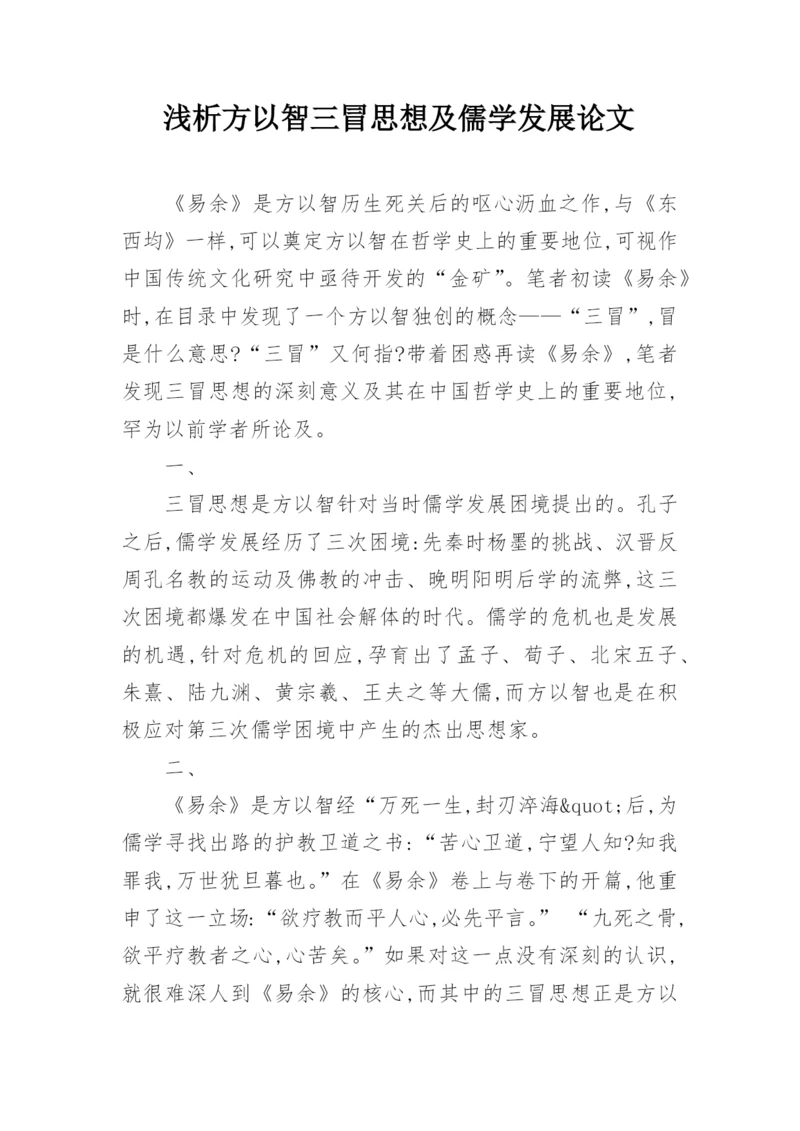 浅析方以智三冒思想及儒学发展论文

《易余》是方以智历生死关后的呕心沥血之作,与《东西均》一样,可以奠定方以智在哲学史上的重要地位,可视作中国传统文化研究中亟待开发的“金矿”。笔者初读《易余》时,在目录中发现了一个方以智独创的概念——“三冒”,冒是什么意思?“三冒”又何指?带着困惑再读《易余》,笔者发现三冒思想的深刻意义及其在中国哲学史上的重要地位,罕为以前学者所论及。

一、

三冒思想是方以智针对当时儒学发展困境提出的。孔子之后,儒学发展经历了三次困境:先秦时杨墨的挑战、汉晋反周孔名教的运动及佛教的冲击、晚明阳明后学的流弊,这三次困境都爆发在中国社会解体的时代。儒学的危机也是发展的机遇,针对危机的回应,孕育出了孟子、荀子、北宋五子、朱熹、陆九渊、黄宗羲、王夫之等大儒,而方以智也是在积极应对第三次儒学困境中产生的杰出思想家。

二、

《易余》是方以智经“万死一生,封刃淬海&quot;后,为儒学寻找出路的护教卫道之书:“苦心卫道,宁望人知?知我罪我,万世犹旦暮也。”在《易余》卷上与卷下的开篇,他重申了这一立场:“欲疗教而平人心,必先平言。” “九死之骨,欲平疗教者之心,心苦矣。”如果对这一点没有深刻的认识,就很难深人到《易余》的核心,而其中的三冒思想正是方以